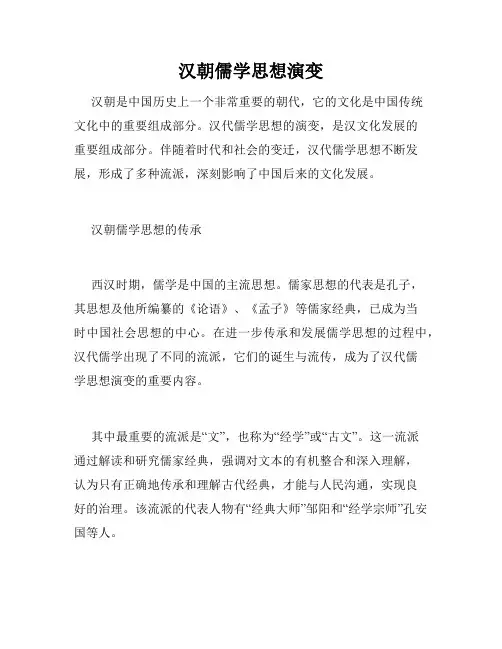 汉朝儒学思想演变

汉朝是中国历史上一个非常重要的朝代，它的文化是中国传统文化中的重要组成部分。汉代儒学思想的演变，是汉文化发展的重要组成部分。伴随着时代和社会的变迁，汉代儒学思想不断发展，形成了多种流派，深刻影响了中国后来的文化发展。

汉朝儒学思想的传承

西汉时期，儒学是中国的主流思想。儒家思想的代表是孔子，其思想及他所编纂的《论语》、《孟子》等儒家经典，已成为当时中国社会思想的中心。在进一步传承和发展儒学思想的过程中，汉代儒学出现了不同的流派，它们的诞生与流传，成为了汉代儒学思想演变的重要内容。

其中最重要的流派是“文”，也称为“经学”或“古文”。这一流派通过解读和研究儒家经典，强调对文本的有机整合和深入理解，认为只有正确地传承和理解古代经典，才能与人民沟通，实现良好的治理。该流派的代表人物有“经典大师”邹阳和“经学宗师”孔安国等人。